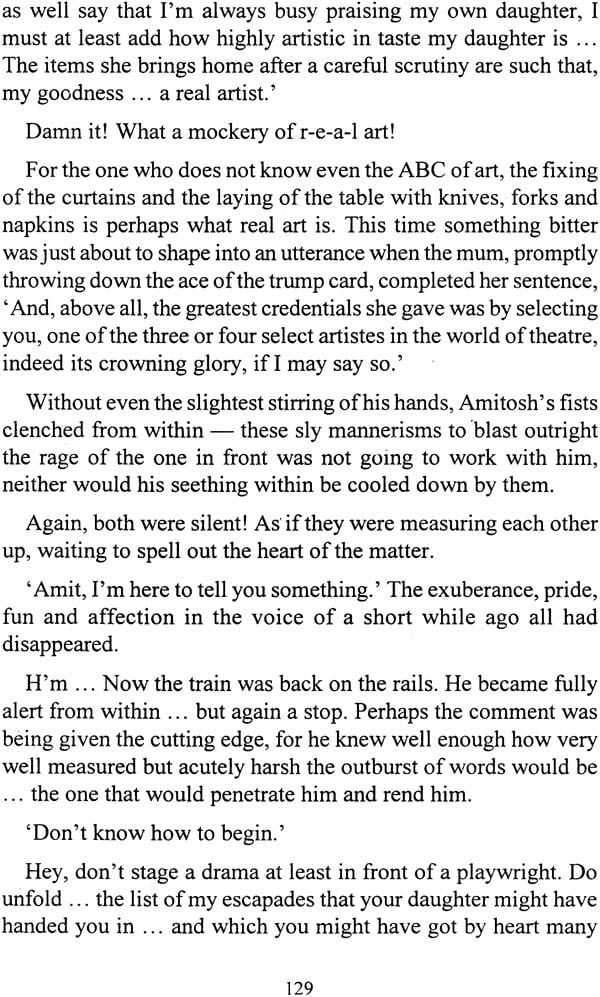 as well say that I'm always busy praising my own daughter, I must at least add how highly artistic in taste my daughter is ... The items she brings home after a careful scrutiny are such that, my goodness ... a real artist.'

Damn it! What a mockery of r-e-a-l art!

For the one who does not know even the ABC of art, the fixing of the curtains and the laying of the table with knives, forks and napkins is perhaps what real art is. This time something bitter was just about to shape into an utterance when the mum, promptly throwing down the ace of the trump card, completed her sentence, 'And, above all, the greatest credentials she gave was by selecting you, one of the three or four select artistes in the world of theatre, indeed its crowning glory, if I may say so.'

Without even the slightest stirring of his hands, Amitosh's fists clenched from within — these sly mannerisms to blast outright the rage of the one in front was not going to work with him, neither would his seething within be cooled down by them.

Again, both were silent! As if they were measuring each other up, waiting to spell out the heart of the matter.

'Amit, I'm here to tell you something.' The exuberance, pride, fun and affection in the voice of a short while ago all had disappeared.

H'm ... Now the train was back on the rails. He became fully alert from within ... but again a stop. Perhaps the comment was being given the cutting edge, for he knew well enough how very well measured but acutely harsh the outburst of words would be ... the one that would penetrate him and rend him.

'Don't know how to begin.'

Hey, don't stage a drama at least in front of a playwright. Do unfold ... the list of my escapades that your daughter might have handed you in ... and which you might have got by heart many

129